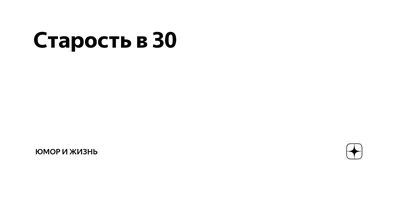 Старость в 30

ЮМОР И ЖИЗНЬ